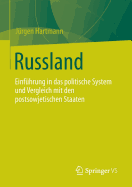 Jürgen Hartmann

Russland

Einführung in das politische System und Vergleich mit den postsowjetischen Staaten

Springer VS